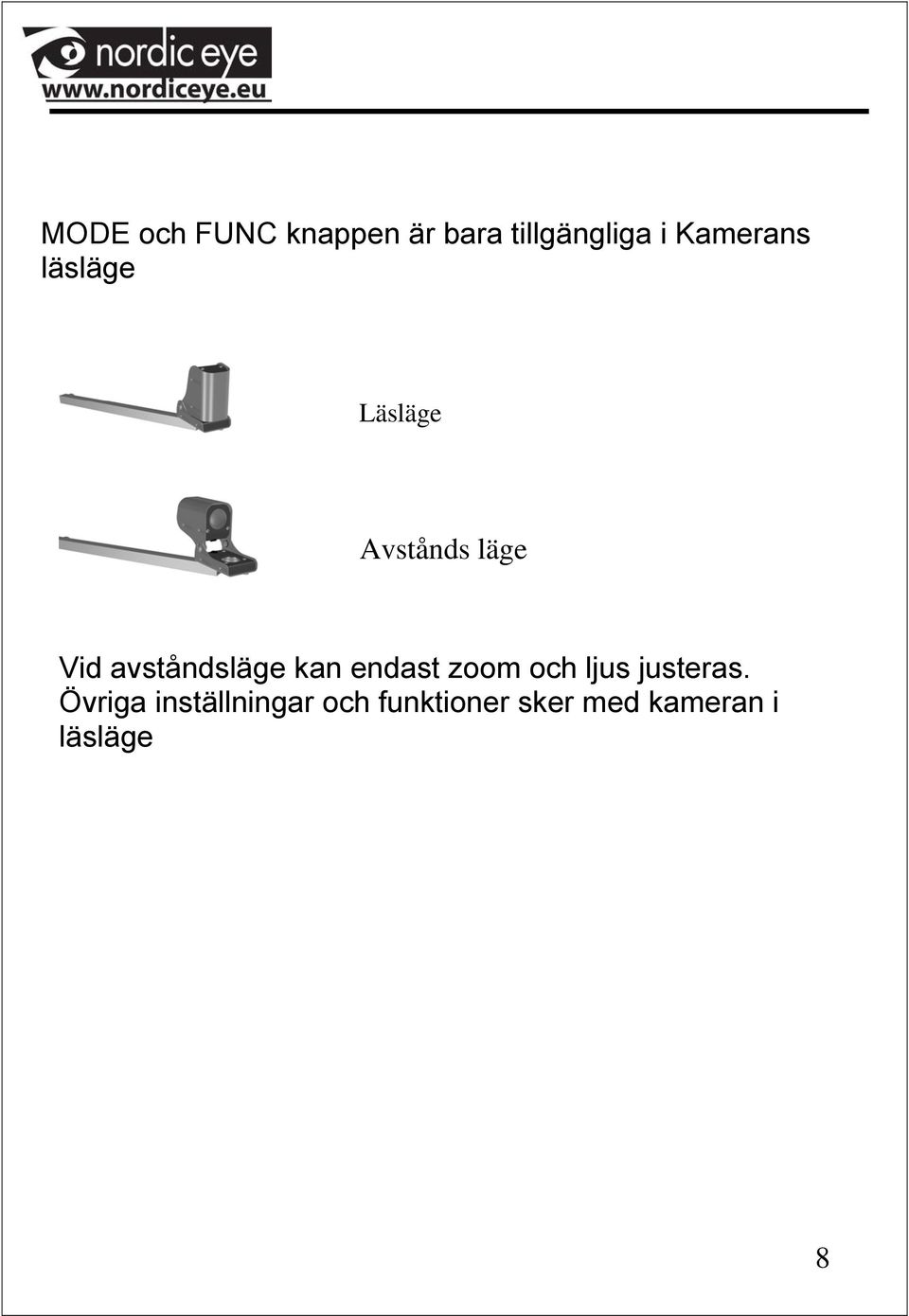 nordic eye
www.nordiceye.eu

MODE och FUNC knappen är bara tillgängliga i Kamerans läsläge

Läsläge

Avstånds läge

Vid avståndsläge kan endast zoom och ljus justeras. Övriga inställningar och funktioner sker med kameran i läsläge

8